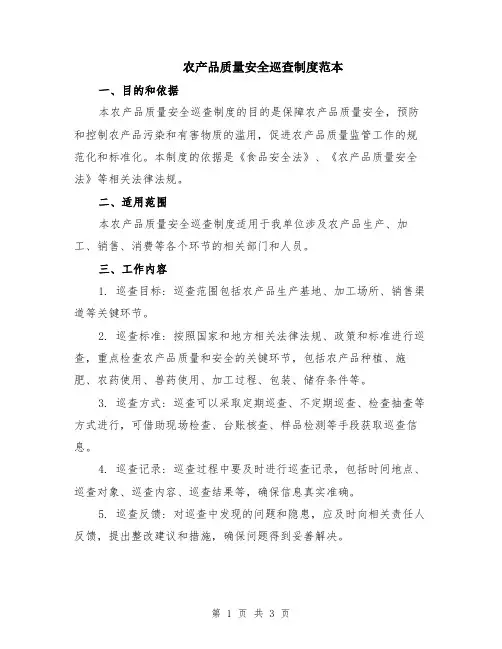 农产品质量安全巡查制度范本

一、目的和依据

本农产品质量安全巡查制度的目的是保障农产品质量安全，预防和控制农产品污染和有害物质的滥用，促进农产品质量监管工作的规范化和标准化。本制度的依据是《食品安全法》、《农产品质量安全法》等相关法律法规。

二、适用范围

本农产品质量安全巡查制度适用于我单位涉及农产品生产、加工、销售、消费等各个环节的相关部门和人员。

三、工作内容

1. 巡查目标：巡查范围包括农产品生产基地、加工场所、销售渠道等关键环节。

2. 巡查标准：按照国家和地方相关法律法规、政策和标准进行巡查，重点检查农产品质量和安全的关键环节，包括农产品种植、施肥、农药使用、兽药使用、加工过程、包装、储存条件等。

3. 巡查方式：巡查可以采取定期巡查、不定期巡查、检查抽查等方式进行，可借助现场检查、台账核查、样品检测等手段获取巡查信息。

4. 巡查记录：巡查过程中要及时进行巡查记录，包括时间地点、巡查对象、巡查内容、巡查结果等，确保信息真实准确。

5. 巡查反馈：对巡查中发现的问题和隐患，应及时向相关责任人反馈，提出整改建议和措施，确保问题得到妥善解决。

第 1 页 共 3 页